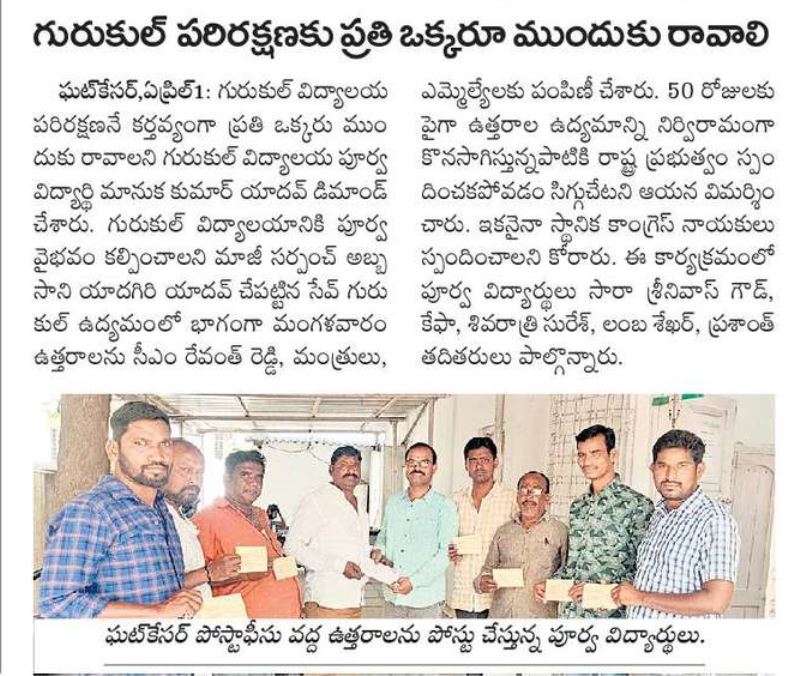 గురుకుల్ పరిరక్షణకు ప్రతి ఒక్కరూ ముందుకు రావాలి

ఘట్‌కేసర్,ఏప్రిల్1: గురుకుల్ విద్యాలయ పరిరక్షణనే కర్తవ్యంగా ప్రతి ఒక్కరు ముందుకు రావాలని గురుకుల్ విద్యాలయ పూర్వ విద్యార్థి మానుక కుమార్ యాదవ్ డిమాండ్ చేశారు. గురుకుల్ విద్యాలయానికి పూర్వ వైభవం కల్పించాలని మాజీ సర్పంచ్ అబ్బసాని యాదగిరి యాదవ్ చేపట్టిన సేవ్ గురుకుల్ ఉద్యమంలో భాగంగా మంగళవారం ఉత్తరాలను సీఎం రేవంత్ రెడ్డి, మంత్రులు, ఎమ్మెల్యేలకు పంపిణీ చేశారు. 50 రోజులకు పైగా ఉత్తరాల ఉద్యమాన్ని నిర్విరామంగా కొనసాగిస్తున్నపాటికి రాష్ట్ర ప్రభుత్వం స్పందించకపోవడం సిగ్గుచేటని ఆయన విమర్శించారు. ఇకనైనా స్థానిక కాంగ్రెస్ నాయకులు స్పందించాలని కోరారు. ఈ కార్యక్రమంలో పూర్వ విద్యార్థులు సారా శ్రీనివాస్ గౌడ్, కేఫా, శివరాత్రి సురేశ్, లంబ శేఖర్, ప్రశాంత్ తదితరులు పాల్గొన్నారు.

ఘట్‌కేసర్ పోస్టాఫీసు వద్ద ఉత్తరాలను పోస్టు చేస్తున్న పూర్వ విద్యార్థులు.